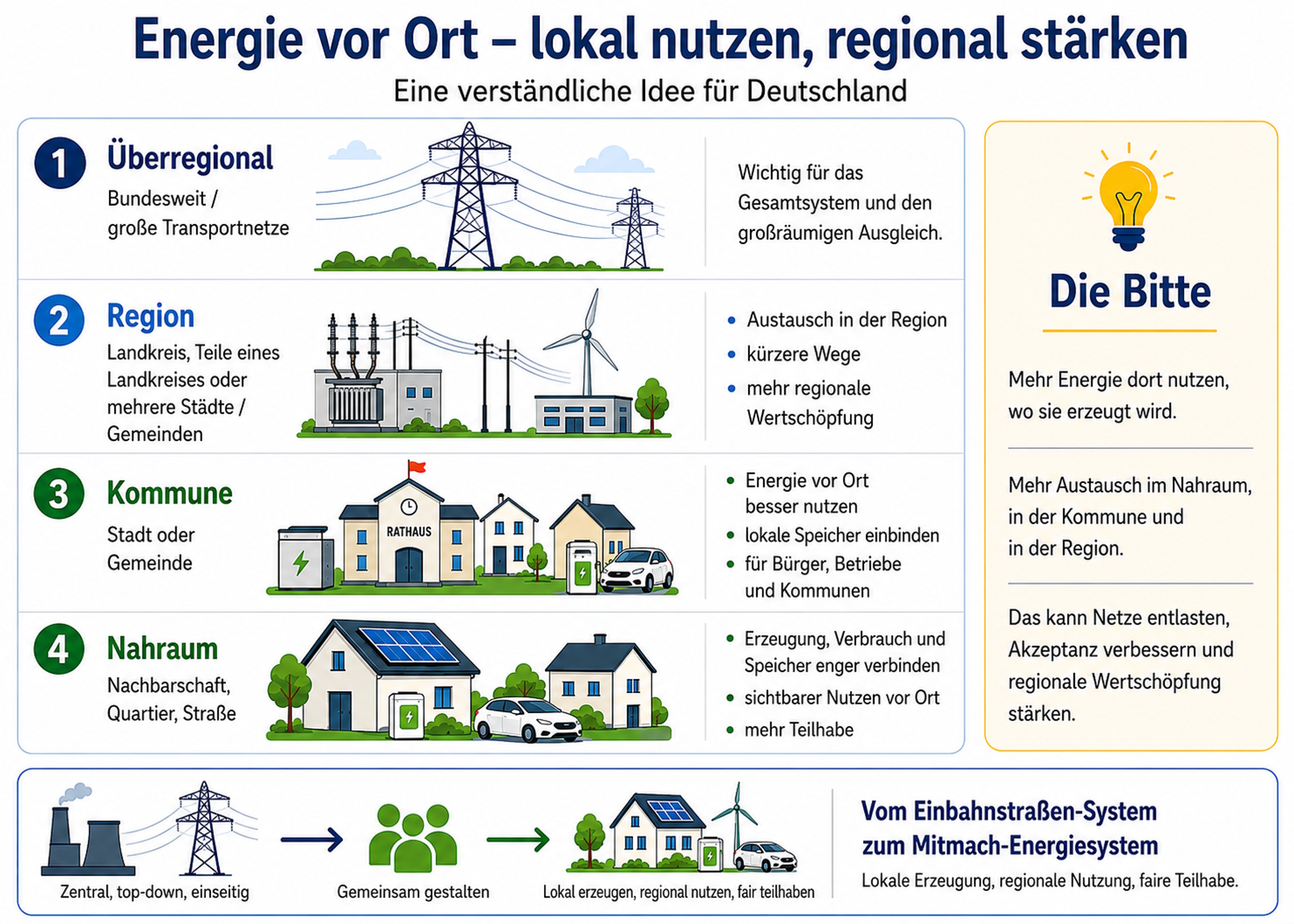 Energie vor Ort – lokal nutzen, regional stärken

Eine verständliche Idee für Deutschland

1 Überregional

Bundesweit / große Transportnetze

Wichtig für das Gesamtsystem und den großräumigen Ausgleich.

2 Region

Landkreis, Teile eines Landkreises oder mehrere Städte / Gemeinden

- Austausch in der Region
- kürzere Wege
- mehr regionale Wertschöpfung

3 Kommune

Stadt oder Gemeinde

RATHAUS

- Energie vor Ort besser nutzen
- lokale Speicher einbinden
- für Bürger, Betriebe und Kommunen

4 Nahraum

Nachbarschaft, Quartier, Straße

- Erzeugung, Verbrauch und Speicher enger verbinden
- sichtbarer Nutzen vor Ort
- mehr Teilhabe

Die Bitte

Mehr Energie dort nutzen, wo sie erzeugt wird.

Mehr Austausch im Nahraum, in der Kommune und in der Region.

Das kann Netze entlasten, Akzeptanz verbessern und regionale Wertschöpfung stärken.

Zentral, top-down, einseitig

Gemeinsam gestalten

Lokal erzeugen, regional nutzen, fair teilhaben

Vom Einbahnstraßen-System zum Mitmach-Energiesystem

Lokale Erzeugung, regionale Nutzung, faire Teilhabe.